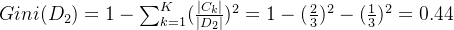 $Gini(D_2) = 1 - \sum_{k=1}^{K}(\frac{|C_k|}{|D_2|})^2 = 1 - (\frac{2}{3})^2 - (\frac{1}{3})^2 = 0.44$